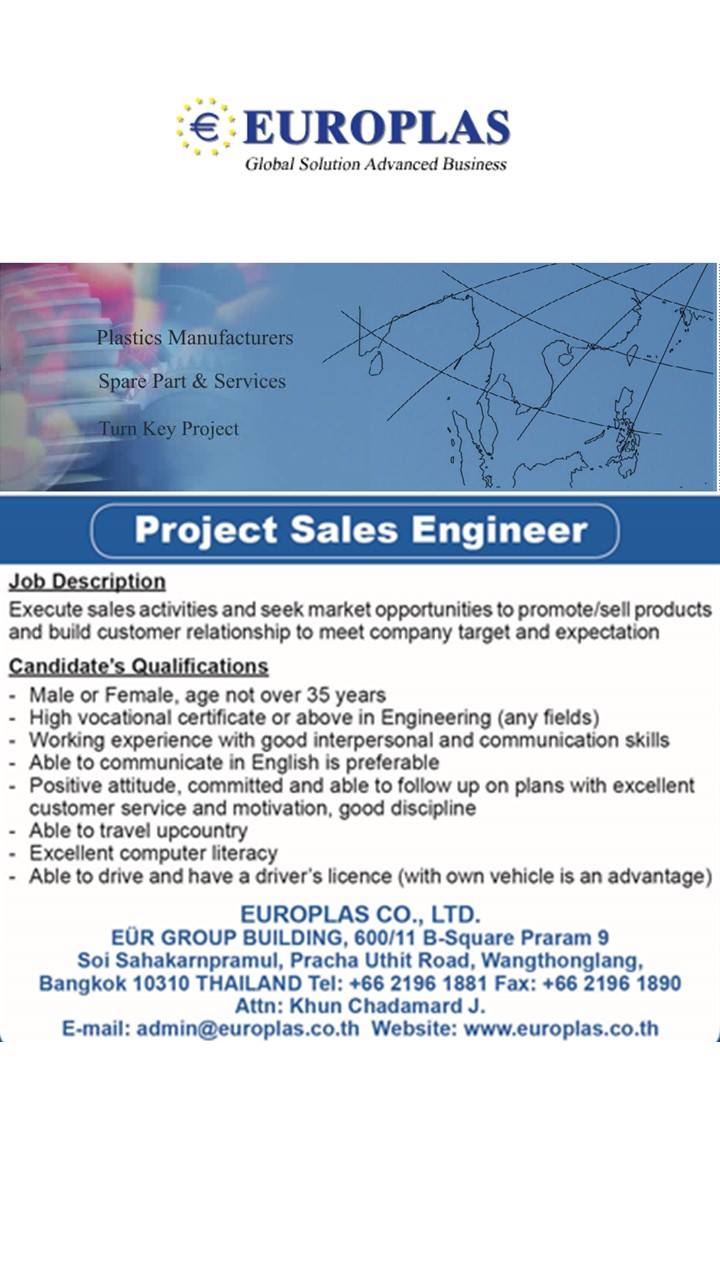 € EUROPLAS
Global Solution Advanced Business

Plastics Manufacturers
Spare Part & Services
Turn Key Project

Project Sales Engineer

Job Description
Execute sales activities and seek market opportunities to promote/sell products and build customer relationship to meet company target and expectation

Candidate's Qualifications
- Male or Female, age not over 35 years
- High vocational certificate or above in Engineering (any fields)
- Working experience with good interpersonal and communication skills
- Able to communicate in English is preferable
- Positive attitude, committed and able to follow up on plans with excellent customer service and motivation, good discipline
- Able to travel upcountry
- Excellent computer literacy
- Able to drive and have a driver's licence (with own vehicle is an advantage)

EUROPLAS CO., LTD.
EÜR GROUP BUILDING, 600/11 B-Square Praram 9
Soi Sahakarnpramul, Pracha Uthit Road, Wangthonglang,
Bangkok 10310 THAILAND Tel: +66 2196 1881 Fax: +66 2196 1890
Attn: Khun Chadamard J.
E-mail: admin@europlas.co.th Website: www.europlas.co.th